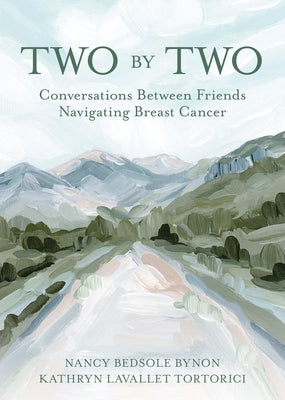 TWO BY TWO

Conversations Between Friends Navigating Breast Cancer

NANCY BEDSOLE BYNON
KATHRYN LAVALLET TORTORICI